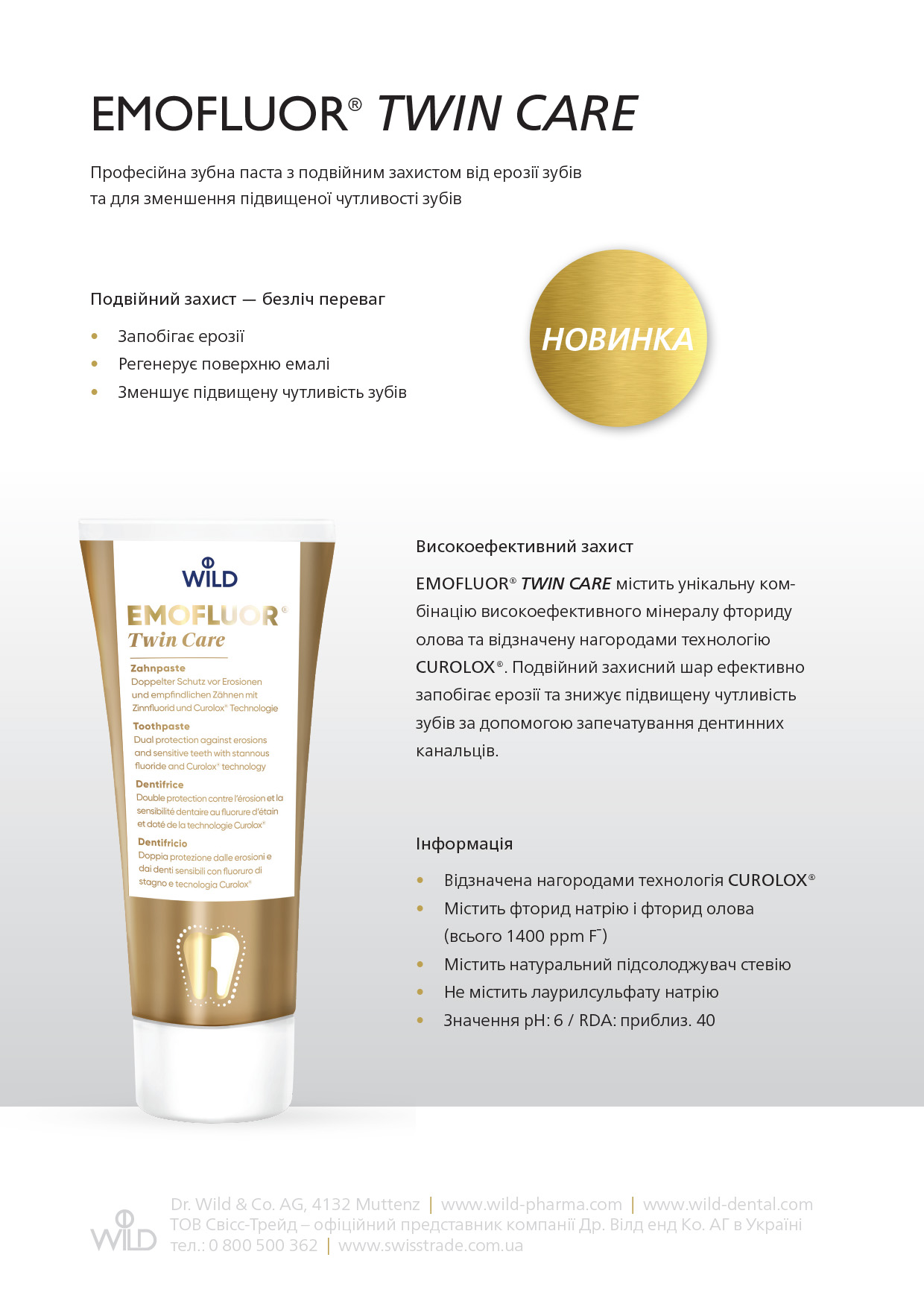 EMOFLUOR® TWIN CARE

Професійна зубна паста з подвійним захистом від ерозії зубів та для зменшення підвищеної чутливості зубів

Подвійний захист — безліч переваг

• Запобігає ерозії
• Регенерує поверхню емалі
• Зменшує підвищену чутливість зубів

НОВИНКА

WILD
EMOFLUOR®
Twin Care
Zahnpaste
Doppelter Schutz vor Erosionen und empfindlichen Zähnen mit Zinnfluorid und Curolox® Technologie
Toothpaste
Dual protection against erosions and sensitive teeth with stannous fluoride and Curolox® technology
Dentifrice
Double protection contre l'érosion et la sensibilité dentaire au fluorure d'étain et doté de la technologie Curolox®
Dentifricio
Doppia protezione dalle erosioni e dai denti sensibili con fluoruro di stagno e tecnologia Curolox®

Високоефективний захист

EMOFLUOR® TWIN CARE містить унікальну комбінацію високоефективного мінералу фториду олова та відзначену нагородами технологію CUROLOX®. Подвійний захисний шар ефективно запобігає ерозії та знижує підвищену чутливість зубів за допомогою запечатування дентинних канальців.

Інформація

• Відзначена нагородами технологія CUROLOX®
• Містить фторид натрію і фторид олова (всього 1400 ppm $F^-$)
• Містить натуральний підсолоджувач стевію
• Не містить лаурилсульфату натрію
• Значення pH: 6 / RDA: приблиз. 40

WILD
Dr. Wild & Co. AG, 4132 Muttenz | www.wild-pharma.com | www.wild-dental.com
ТОВ Свісс-Трейд – офіційний представник компанії Др. Вілд енд Ко. АГ в Україні
тел.: 0 800 500 362 | www.swisstrade.com.ua